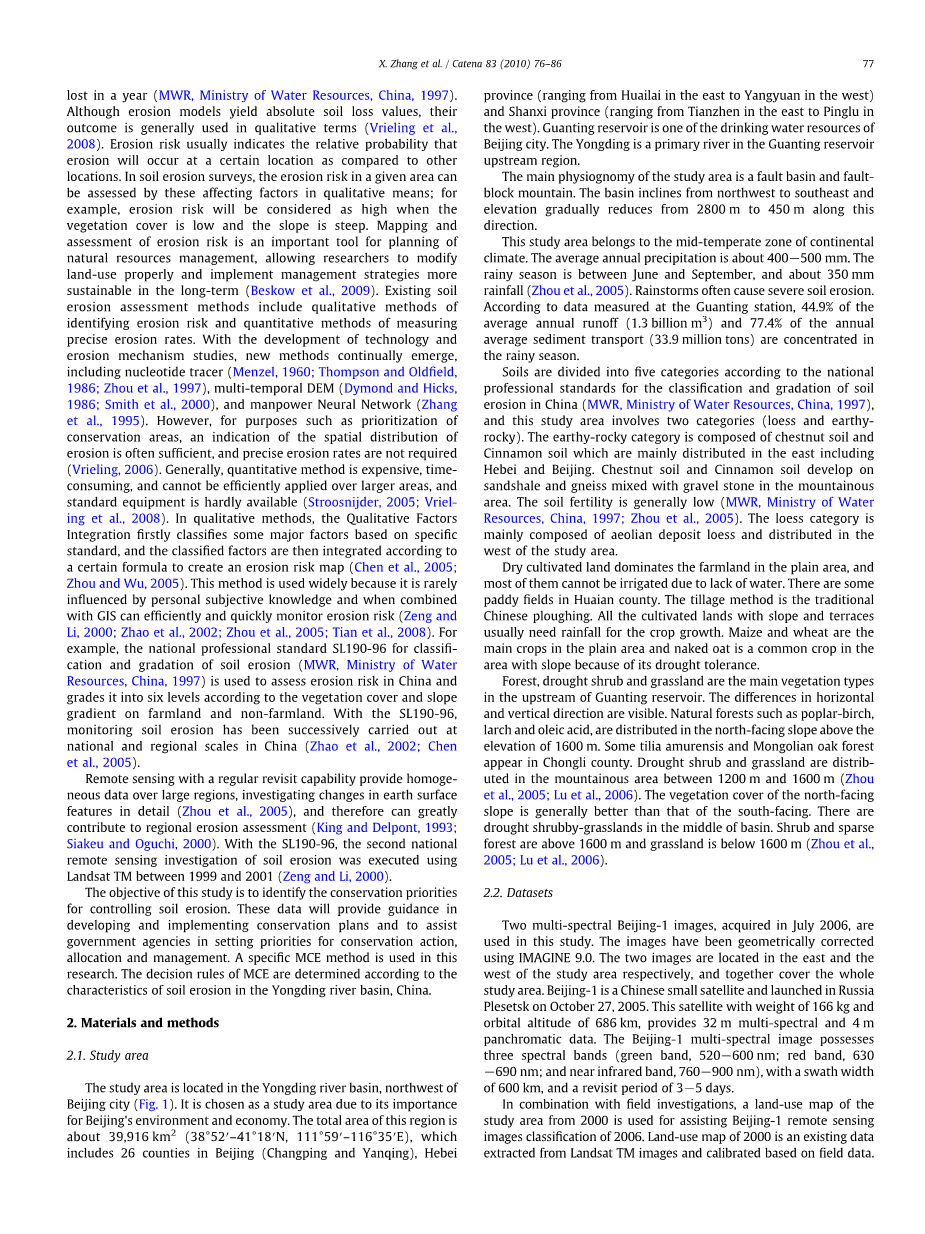 X. Zhang et al. / Catena 83 (2010) 76–86

77

lost in a year (MWR, Ministry of Water Resources, China, 1997). Although erosion models yield absolute soil loss values, their outcome is generally used in qualitative terms (Vrieling et al., 2008). Erosion risk usually indicates the relative probability that erosion will occur at a certain location as compared to other locations. In soil erosion surveys, the erosion risk in a given area can be assessed by these affecting factors in qualitative means; for example, erosion risk will be considered as high when the vegetation cover is low and the slope is steep. Mapping and assessment of erosion risk is an important tool for planning of natural resources management, allowing researchers to modify land-use properly and implement management strategies more sustainable in the long-term (Beskow et al., 2009). Existing soil erosion assessment methods include qualitative methods of identifying erosion risk and quantitative methods of measuring precise erosion rates. With the development of technology and erosion mechanism studies, new methods continually emerge, including nucleotide tracer (Menzel, 1960; Thompson and Oldfield, 1986; Zhou et al., 1997), multi-temporal DEM (Dymond and Hicks, 1986; Smith et al., 2000), and manpower Neural Network (Zhang et al., 1995). However, for purposes such as prioritization of conservation areas, an indication of the spatial distribution of erosion is often sufficient, and precise erosion rates are not required (Vrieling, 2006). Generally, quantitative method is expensive, time-consuming, and cannot be efficiently applied over larger areas, and standard equipment is hardly available (Stroosnijder, 2005; Vrieling et al., 2008). In qualitative methods, the Qualitative Factors Integration firstly classifies some major factors based on specific standard, and the classified factors are then integrated according to a certain formula to create an erosion risk map (Chen et al., 2005; Zhou and Wu, 2005). This method is used widely because it is rarely influenced by personal subjective knowledge and when combined with GIS can efficiently and quickly monitor erosion risk (Zeng and Li, 2000; Zhao et al., 2002; Zhou et al., 2005; Tian et al., 2008). For example, the national professional standard SL190-96 for classification and gradation of soil erosion (MWR, Ministry of Water Resources, China, 1997) is used to assess erosion risk in China and grades it into six levels according to the vegetation cover and slope gradient on farmland and non-farmland. With the SL190-96, monitoring soil erosion has been successively carried out at national and regional scales in China (Zhao et al., 2002; Chen et al., 2005).

Remote sensing with a regular revisit capability provide homogeneous data over large regions, investigating changes in earth surface features in detail (Zhou et al., 2005), and therefore can greatly contribute to regional erosion assessment (King and Delpont, 1993; Siakeu and Oguchi, 2000). With the SL190-96, the second national remote sensing investigation of soil erosion was executed using Landsat TM between 1999 and 2001 (Zeng and Li, 2000).

The objective of this study is to identify the conservation priorities for controlling soil erosion. These data will provide guidance in developing and implementing conservation plans and to assist government agencies in setting priorities for conservation action, allocation and management. A specific MCE method is used in this research. The decision rules of MCE are determined according to the characteristics of soil erosion in the Yongding river basin, China.

2. Materials and methods

2.1. Study area

The study area is located in the Yongding river basin, northwest of Beijing city (Fig. 1). It is chosen as a study area due to its importance for Beijing's environment and economy. The total area of this region is about 39,916 km$^2$ (38°52′–41°18′N, 111°59′–116°35′E), which includes 26 counties in Beijing (Changping and Yanqing), Hebei province (ranging from Huailai in the east to Yangyuan in the west) and Shanxi province (ranging from Tianzhen in the east to Pinglu in the west). Guanting reservoir is one of the drinking water resources of Beijing city. The Yongding is a primary river in the Guanting reservoir upstream region.

The main physiognomy of the study area is a fault basin and fault-block mountain. The basin inclines from northwest to southeast and elevation gradually reduces from 2800 m to 450 m along this direction.

This study area belongs to the mid-temperate zone of continental climate. The average annual precipitation is about 400—500 mm. The rainy season is between June and September, and about 350 mm rainfall (Zhou et al., 2005). Rainstorms often cause severe soil erosion. According to data measured at the Guanting station, 44.9% of the average annual runoff (1.3 billion m$^3$) and 77.4% of the annual average sediment transport (33.9 million tons) are concentrated in the rainy season.

Soils are divided into five categories according to the national professional standards for the classification and gradation of soil erosion in China (MWR, Ministry of Water Resources, China, 1997), and this study area involves two categories (loess and earthy-rocky). The earthy-rocky category is composed of chestnut soil and Cinnamon soil which are mainly distributed in the east including Hebei and Beijing. Chestnut soil and Cinnamon soil develop on sandshale and gneiss mixed with gravel stone in the mountainous area. The soil fertility is generally low (MWR, Ministry of Water Resources, China, 1997; Zhou et al., 2005). The loess category is mainly composed of aeolian deposit loess and distributed in the west of the study area.

Dry cultivated land dominates the farmland in the plain area, and most of them cannot be irrigated due to lack of water. There are some paddy fields in Huaian county. The tillage method is the traditional Chinese ploughing. All the cultivated lands with slope and terraces usually need rainfall for the crop growth. Maize and wheat are the main crops in the plain area and naked oat is a common crop in the area with slope because of its drought tolerance.

Forest, drought shrub and grassland are the main vegetation types in the upstream of Guanting reservoir. The differences in horizontal and vertical direction are visible. Natural forests such as poplar-birch, larch and oleic acid, are distributed in the north-facing slope above the elevation of 1600 m. Some tilia amurensis and Mongolian oak forest appear in Chongli county. Drought shrub and grassland are distributed in the mountainous area between 1200 m and 1600 m (Zhou et al., 2005; Lu et al., 2006). The vegetation cover of the north-facing slope is generally better than that of the south-facing. There are drought shrubby-grasslands in the middle of basin. Shrub and sparse forest are above 1600 m and grassland is below 1600 m (Zhou et al., 2005; Lu et al., 2006).

2.2. Datasets

Two multi-spectral Beijing-1 images, acquired in July 2006, are used in this study. The images have been geometrically corrected using IMAGINE 9.0. The two images are located in the east and the west of the study area respectively, and together cover the whole study area. Beijing-1 is a Chinese small satellite and launched in Russia Plesetsk on October 27, 2005. This satellite with weight of 166 kg and orbital altitude of 686 km, provides 32 m multi-spectral and 4 m panchromatic data. The Beijing-1 multi-spectral image possesses three spectral bands (green band, 520—600 nm; red band, 630—690 nm; and near infrared band, 760—900 nm), with a swath width of 600 km, and a revisit period of 3—5 days.

In combination with field investigations, a land-use map of the study area from 2000 is used for assisting Beijing-1 remote sensing images classification of 2006. Land-use map of 2000 is an existing data extracted from Landsat TM images and calibrated based on field data.